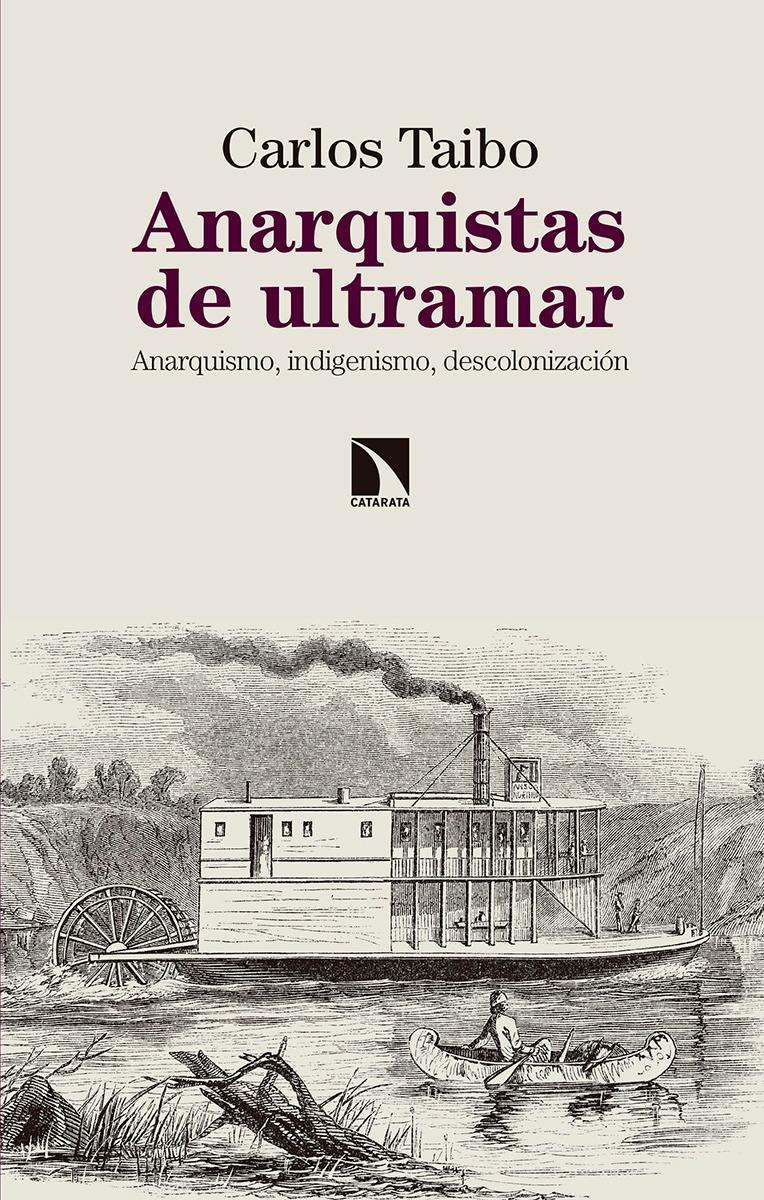 Carlos Taibo

Anarquistas de ultramar

Anarquismo, indigenismo, descolonización

CATARATA